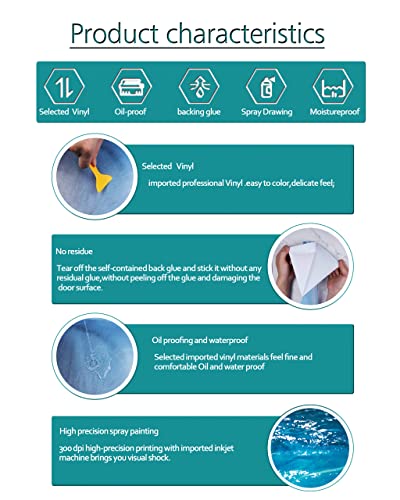 Product characteristics

Selected Vinyl
Oil-proof
backing glue
Spray Drawing
Moistureproof

Selected Vinyl

imported professional Vinyl .easy to color,delicate feel;

No residue

Tear off the self-contained back glue and stick it without any residual glue,without peeling off the glue and damaging the door surface.

Oil proofing and waterproof

Selected imported vinyl materials feel fine and comfortable Oil and water proof

High precision spray painting

300 dpi high-precision printing with imported inkjet machine brings you visual shock.